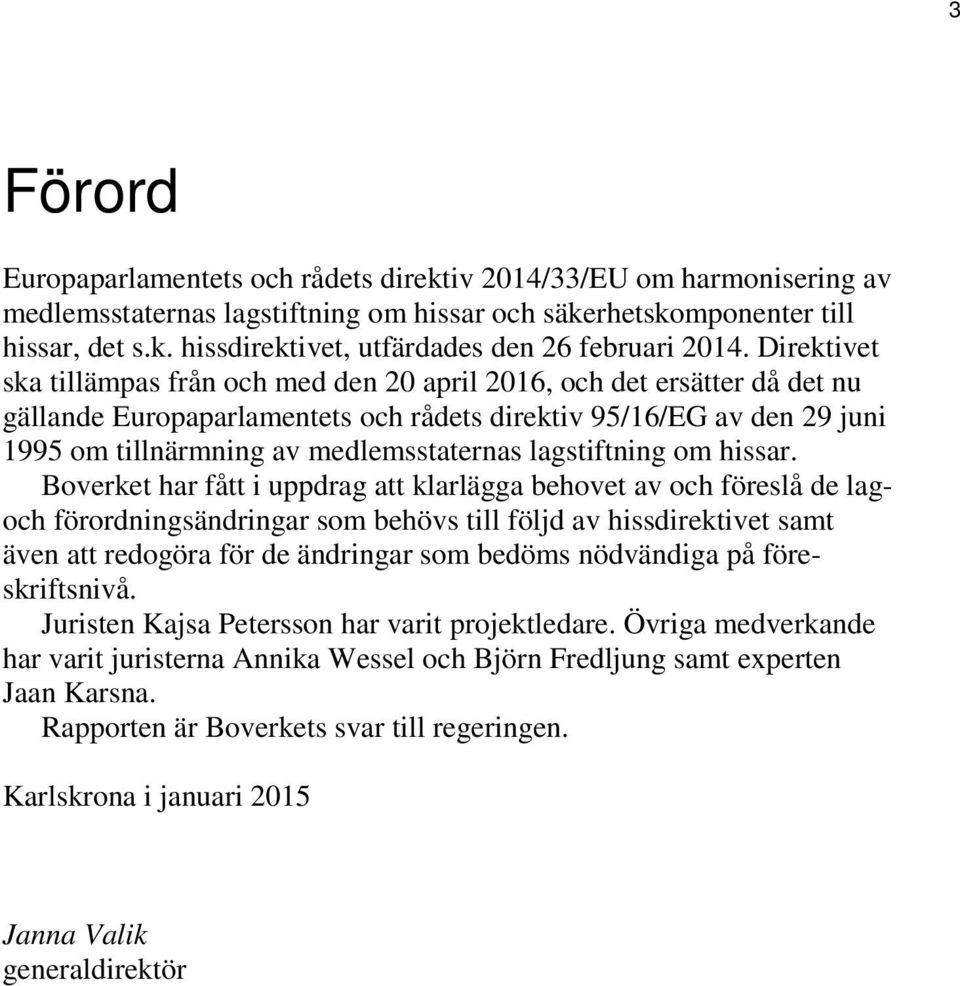 3

Förord

Europaparlamentets och rådets direktiv 2014/33/EU om harmonisering av medlemsstaternas lagstiftning om hissar och säkerhetskomponenter till hissar, det s.k. hissdirektivet, utfärdades den 26 februari 2014. Direktivet ska tillämpas från och med den 20 april 2016, och det ersätter då det nu gällande Europaparlamentets och rådets direktiv 95/16/EG av den 29 juni 1995 om tillnärmning av medlemsstaternas lagstiftning om hissar.

Boverket har fått i uppdrag att klarlägga behovet av och föreslå de lag- och förordningsändringar som behövs till följd av hissdirektivet samt även att redogöra för de ändringar som bedöms nödvändiga på föreskriftsnivå.

Juristen Kajsa Petersson har varit projektledare. Övriga medverkande har varit juristerna Annika Wessel och Björn Fredljung samt experten Jaan Karsna.

Rapporten är Boverkets svar till regeringen.

Karlskrona i januari 2015

Janna Valik
generaldirektör